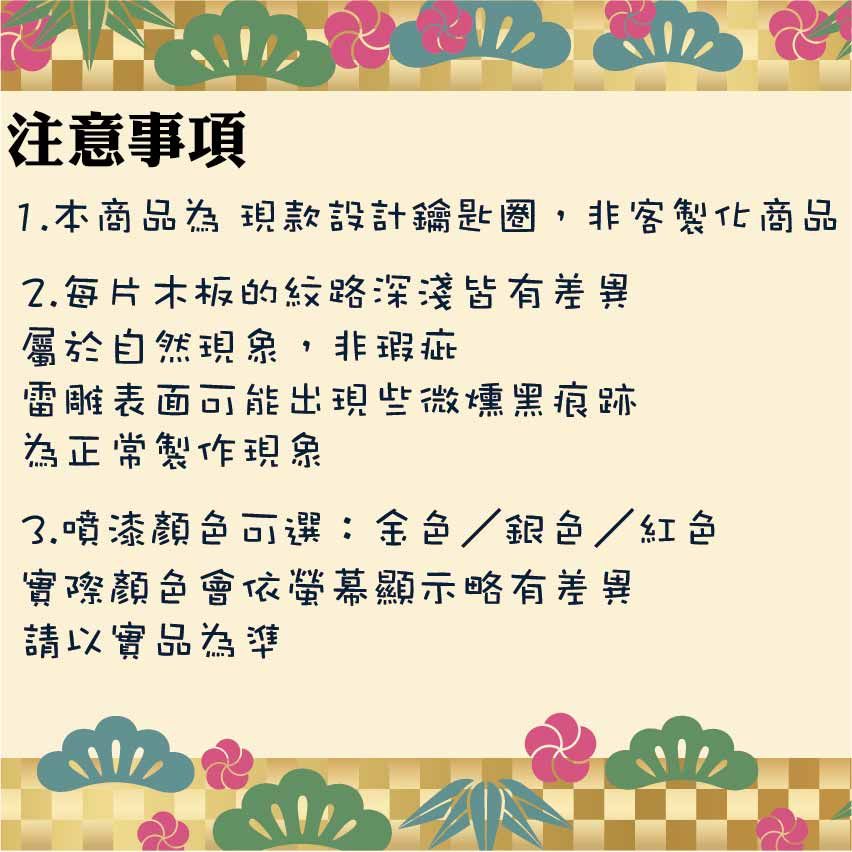 注意事項

1.本商品為 現款設計鑰匙圈，非客製化商品

2.每片木板的紋路深淺皆有差異
屬於自然現象，非瑕疵
雷雕表面可能出現些微燻黑痕跡
為正常製作現象

3.噴漆顏色可選：金色／銀色／紅色
實際顏色會依螢幕顯示略有差異
請以實品為準